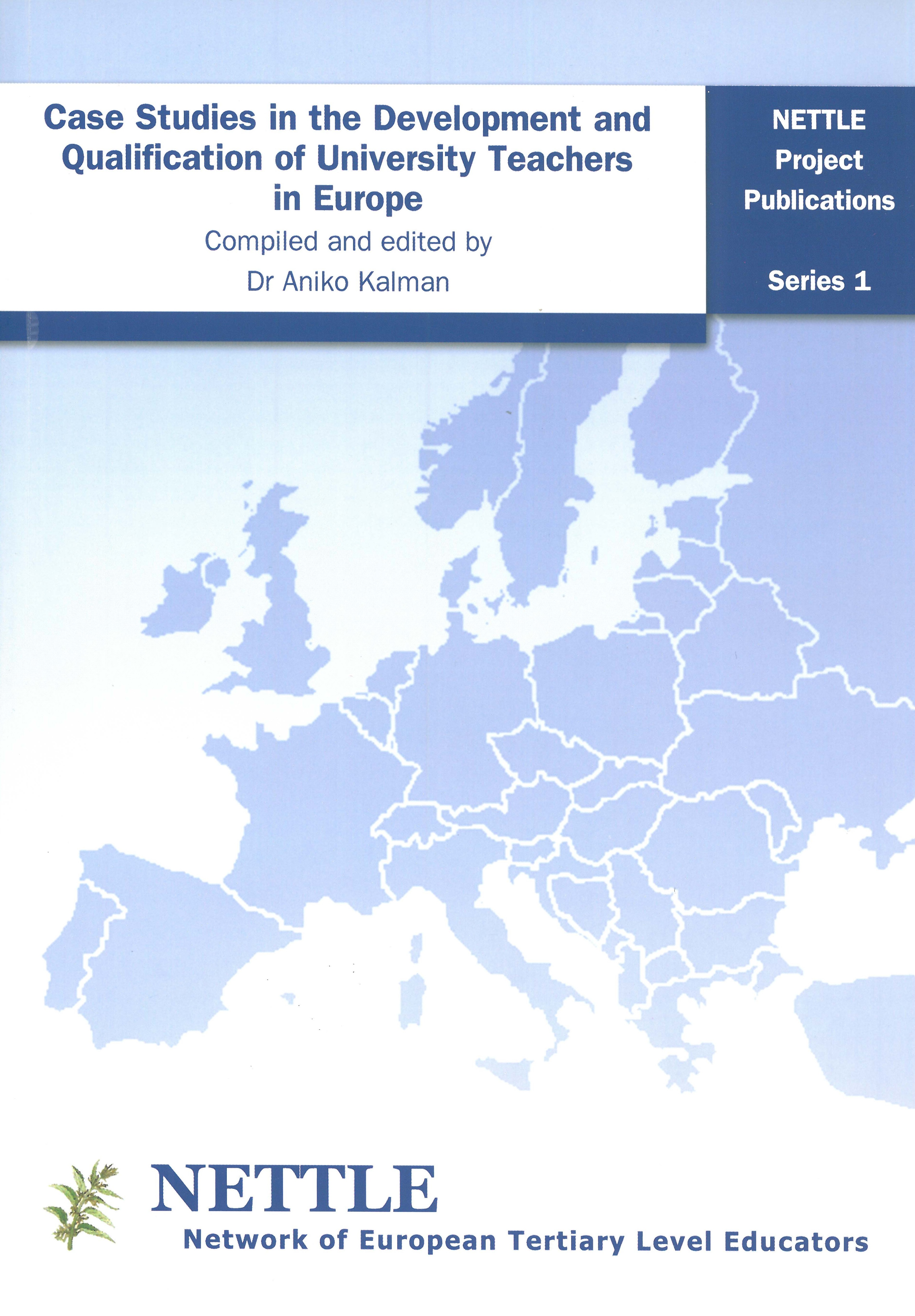 Case Studies in the Development and Qualification of University Teachers in Europe

Compiled and edited by
Dr Aniko Kalman

NETTLE
Project
Publications

Series 1

NETTLE
Network of European Tertiary Level Educators